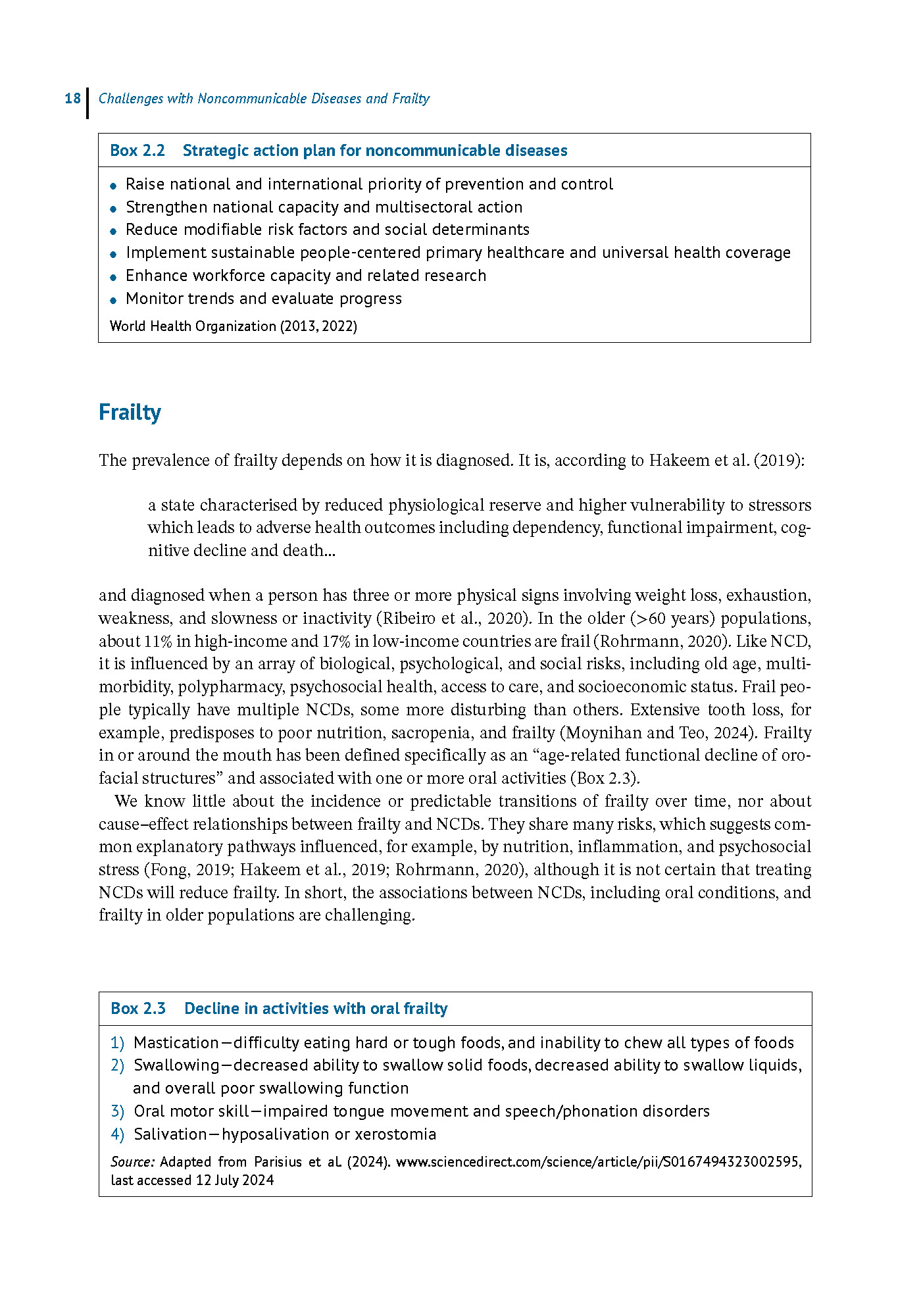 18 Challenges with Noncommunicable Diseases and Frailty

Box 2.2 Strategic action plan for noncommunicable diseases

- Raise national and international priority of prevention and control
- Strengthen national capacity and multisectoral action
- Reduce modifiable risk factors and social determinants
- Implement sustainable people-centered primary healthcare and universal health coverage
- Enhance workforce capacity and related research
- Monitor trends and evaluate progress

World Health Organization (2013, 2022)

Frailty

The prevalence of frailty depends on how it is diagnosed. It is, according to Hakeem et al. (2019):

a state characterised by reduced physiological reserve and higher vulnerability to stressors which leads to adverse health outcomes including dependency, functional impairment, cognitive decline and death...

and diagnosed when a person has three or more physical signs involving weight loss, exhaustion, weakness, and slowness or inactivity (Ribeiro et al., 2020). In the older (>60 years) populations, about 11% in high-income and 17% in low-income countries are frail (Rohrmann, 2020). Like NCD, it is influenced by an array of biological, psychological, and social risks, including old age, multimorbidity, polypharmacy, psychosocial health, access to care, and socioeconomic status. Frail people typically have multiple NCDs, some more disturbing than others. Extensive tooth loss, for example, predisposes to poor nutrition, sacropenia, and frailty (Moynihan and Teo, 2024). Frailty in or around the mouth has been defined specifically as an “age-related functional decline of orofacial structures” and associated with one or more oral activities (Box 2.3).

We know little about the incidence or predictable transitions of frailty over time, nor about cause–effect relationships between frailty and NCDs. They share many risks, which suggests common explanatory pathways influenced, for example, by nutrition, inflammation, and psychosocial stress (Fong, 2019; Hakeem et al., 2019; Rohrmann, 2020), although it is not certain that treating NCDs will reduce frailty. In short, the associations between NCDs, including oral conditions, and frailty in older populations are challenging.

Box 2.3 Decline in activities with oral frailty

1) Mastication—difficulty eating hard or tough foods, and inability to chew all types of foods
2) Swallowing—decreased ability to swallow solid foods, decreased ability to swallow liquids, and overall poor swallowing function
3) Oral motor skill—impaired tongue movement and speech/phonation disorders
4) Salivation—hyposalivation or xerostomia

Source: Adapted from Parisius et al. (2024). www.sciencedirect.com/science/article/pii/S0167494323002595, last accessed 12 July 2024